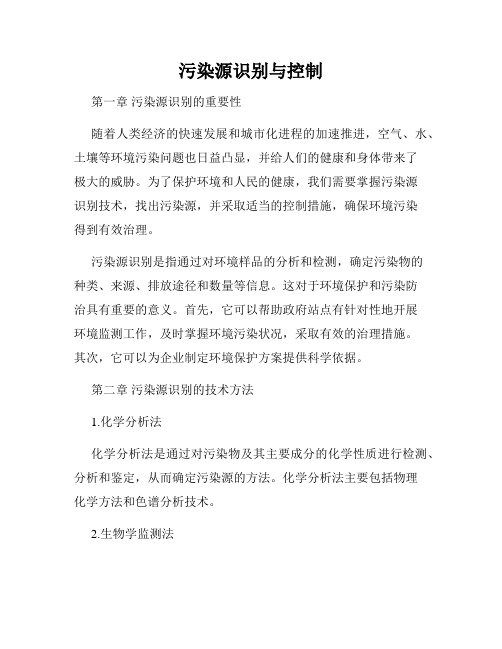 污染源识别与控制

第一章 污染源识别的重要性

随着人类经济的快速发展和城市化进程的加速推进，空气、水、土壤等环境污染问题也日益凸显，并给人们的健康和身体带来了极大的威胁。为了保护环境和人民的健康，我们需要掌握污染源识别技术，找出污染源，并采取适当的控制措施，确保环境污染得到有效治理。

污染源识别是指通过对环境样品的分析和检测，确定污染物的种类、来源、排放途径和数量等信息。这对于环境保护和污染防治具有重要的意义。首先，它可以帮助政府站点有针对性地开展环境监测工作，及时掌握环境污染状况，采取有效的治理措施。其次，它可以为企业制定环境保护方案提供科学依据。

第二章 污染源识别的技术方法

1.化学分析法

化学分析法是通过对污染物及其主要成分的化学性质进行检测、分析和鉴定，从而确定污染源的方法。化学分析法主要包括物理化学方法和色谱分析技术。

2.生物学监测法